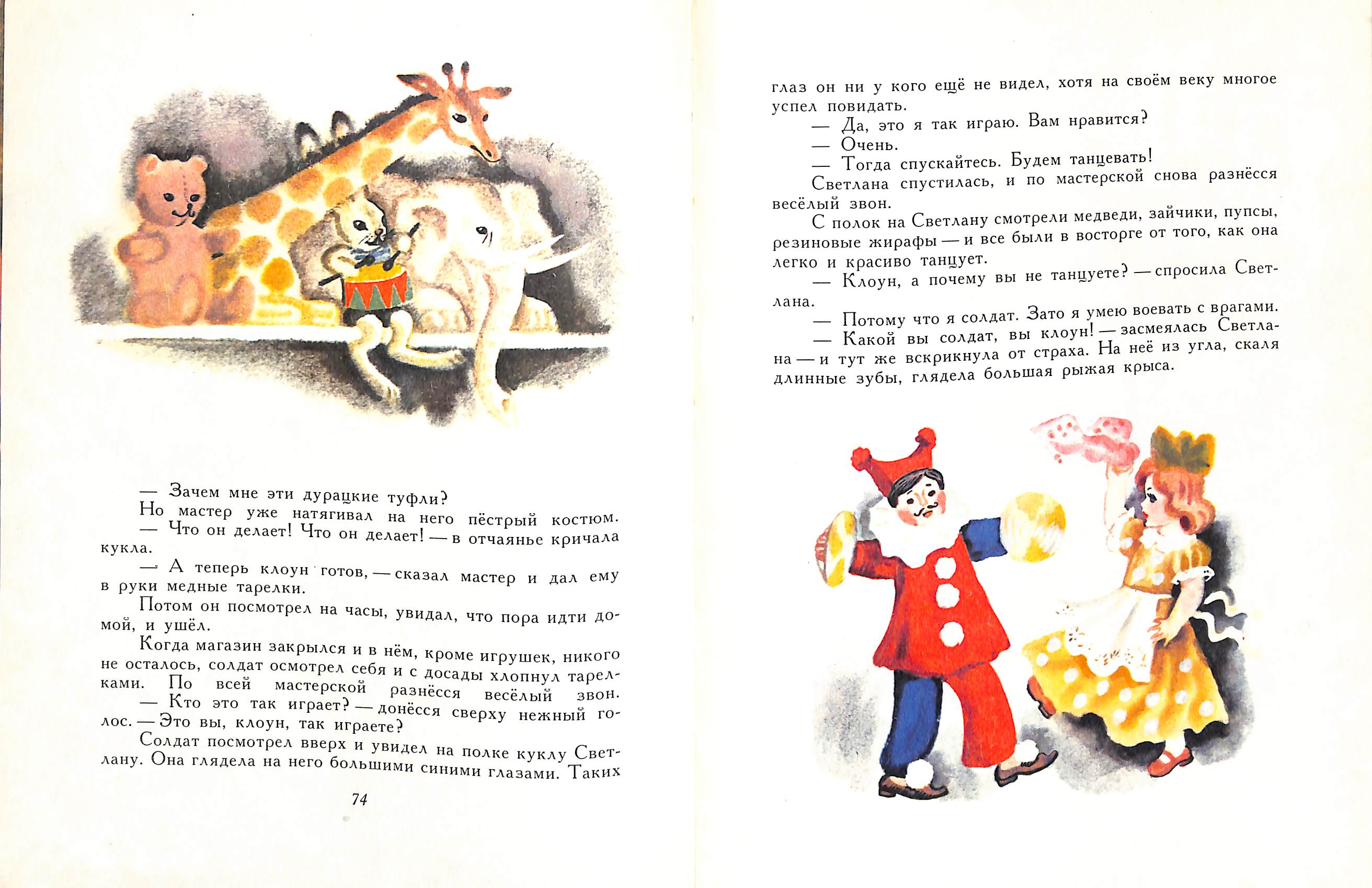 — Зачем мне эти дурацкие туфли?

Но мастер уже натягивал на него пёстрый костюм.

— Что он делает! Что он делает! — в отчаянье кричала кукла.

— А теперь клоун готов, — сказал мастер и дал ему в руки медные тарелки.

Потом он посмотрел на часы, увидал, что пора идти домой, и ушёл.

Когда магазин закрылся и в нём, кроме игрушек, никого не осталось, солдат осмотрел себя и с досады хлопнул тарелками. По всей мастерской разнёсся весёлый звон.

— Кто это так играет? — донёсся сверху нежный голос. — Это вы, клоун, так играете?

Солдат посмотрел вверх и увидел на полке куклу Светлану. Она глядела на него большими синими глазами. Таких

74

глаз он ни у кого ещё не видел, хотя на своём веку многое успел повидать.

— Да, это я так играю. Вам нравится?

— Очень.

— Тогда спускайтесь. Будем танцевать!

Светлана спустилась, и по мастерской снова разнёсся весёлый звон.

С полок на Светлану смотрели медведи, зайчики, пупсы, резиновые жирафы — и все были в восторге от того, как она легко и красиво танцует.

— Клоун, а почему вы не танцуете? — спросила Светлана.

— Потому что я солдат. Зато я умею воевать с врагами.

— Какой вы солдат, вы клоун! — засмеялась Светлана — и тут же вскрикнула от страха. На неё из угла, скаля длинные зубы, глядела большая рыжая крыса.